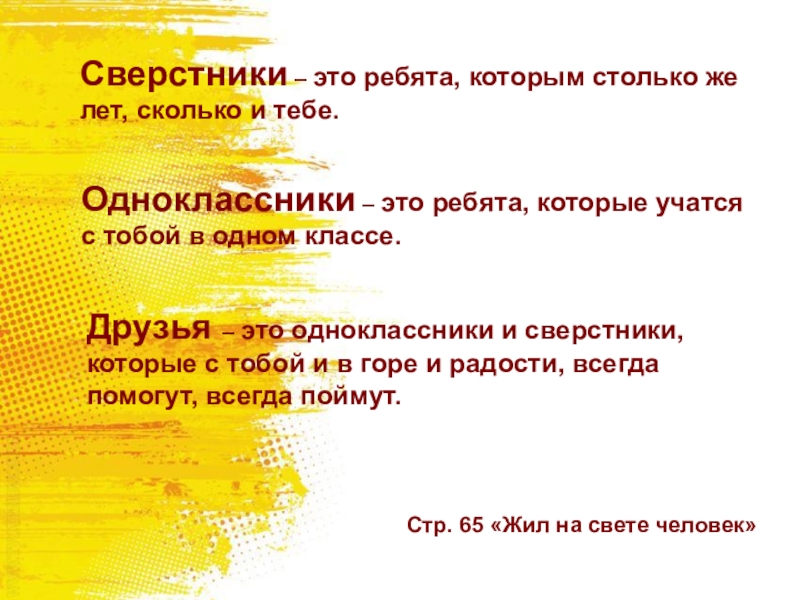 Сверстники – это ребята, которым столько же лет, сколько и тебе.

Одноклассники – это ребята, которые учатся с тобой в одном классе.

Друзья – это одноклассники и сверстники, которые с тобой и в горе и радости, всегда помогут, всегда поймут.

Стр. 65 «Жил на свете человек»